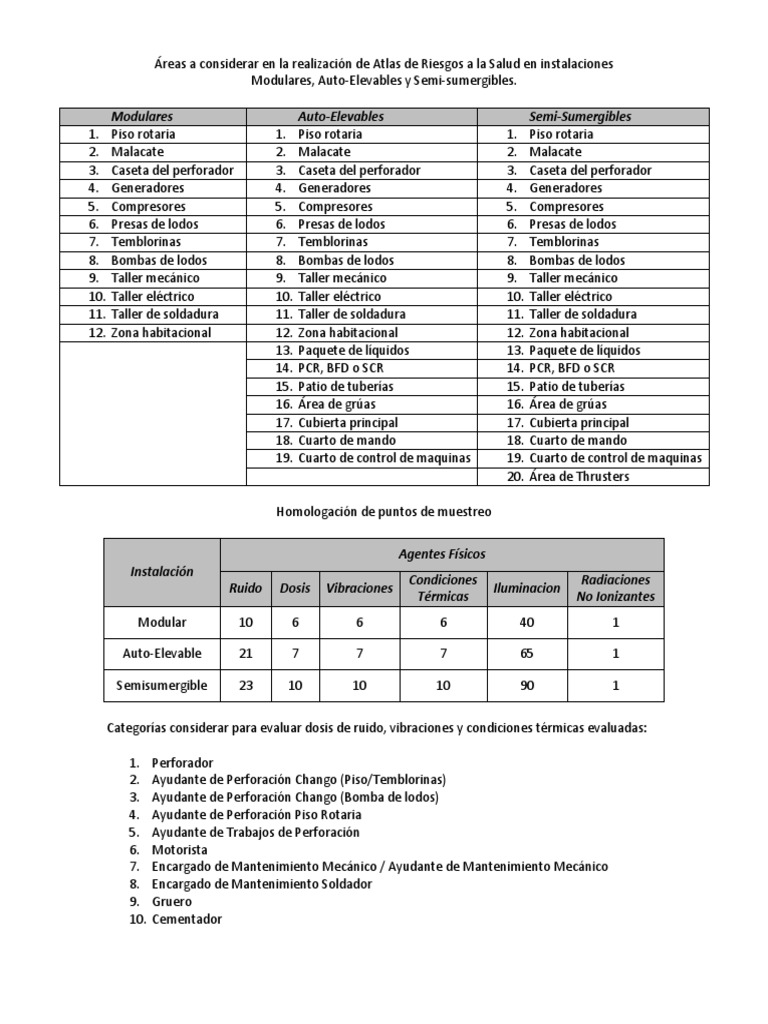 Áreas a considerar en la realización de Atlas de Riesgos a la Salud en instalaciones Modulares, Auto-Elevables y Semi-sumergibles.

| Modulares | Auto-Elevables | Semi-Sumergibles |
|---|---|---|
| 1. Piso rotaria | 1. Piso rotaria | 1. Piso rotaria |
| 2. Malacate | 2. Malacate | 2. Malacate |
| 3. Caseta del perforador | 3. Caseta del perforador | 3. Caseta del perforador |
| 4. Generadores | 4. Generadores | 4. Generadores |
| 5. Compresores | 5. Compresores | 5. Compresores |
| 6. Presas de lodos | 6. Presas de lodos | 6. Presas de lodos |
| 7. Temblorinas | 7. Temblorinas | 7. Temblorinas |
| 8. Bombas de lodos | 8. Bombas de lodos | 8. Bombas de lodos |
| 9. Taller mecánico | 9. Taller mecánico | 9. Taller mecánico |
| 10. Taller eléctrico | 10. Taller eléctrico | 10. Taller eléctrico |
| 11. Taller de soldadura | 11. Taller de soldadura | 11. Taller de soldadura |
| 12. Zona habitacional | 12. Zona habitacional | 12. Zona habitacional |
| | 13. Paquete de líquidos | 13. Paquete de líquidos |
| | 14. PCR, BFD o SCR | 14. PCR, BFD o SCR |
| | 15. Patio de tuberías | 15. Patio de tuberías |
| | 16. Área de grúas | 16. Área de grúas |
| | 17. Cubierta principal | 17. Cubierta principal |
| | 18. Cuarto de mando | 18. Cuarto de mando |
| | 19. Cuarto de control de maquinas | 19. Cuarto de control de maquinas |
| | | 20. Área de Thrusters |

Homologación de puntos de muestreo

| Instalación | Agentes Físicos | | | | | |
|---|---|---|---|---|---|---|
| | Ruido | Dosis | Vibraciones | Condiciones Térmicas | Iluminacion | Radiaciones No Ionizantes |
| Modular | 10 | 6 | 6 | 6 | 40 | 1 |
| Auto-Elevable | 21 | 7 | 7 | 7 | 65 | 1 |
| Semisumergible | 23 | 10 | 10 | 10 | 90 | 1 |

Categorías considerar para evaluar dosis de ruido, vibraciones y condiciones térmicas evaluadas:

1. Perforador
2. Ayudante de Perforación Chango (Piso/Temblorinas)
3. Ayudante de Perforación Chango (Bomba de lodos)
4. Ayudante de Perforación Piso Rotaria
5. Ayudante de Trabajos de Perforación
6. Motorista
7. Encargado de Mantenimiento Mecánico / Ayudante de Mantenimiento Mecánico
8. Encargado de Mantenimiento Soldador
9. Gruero
10. Cementador